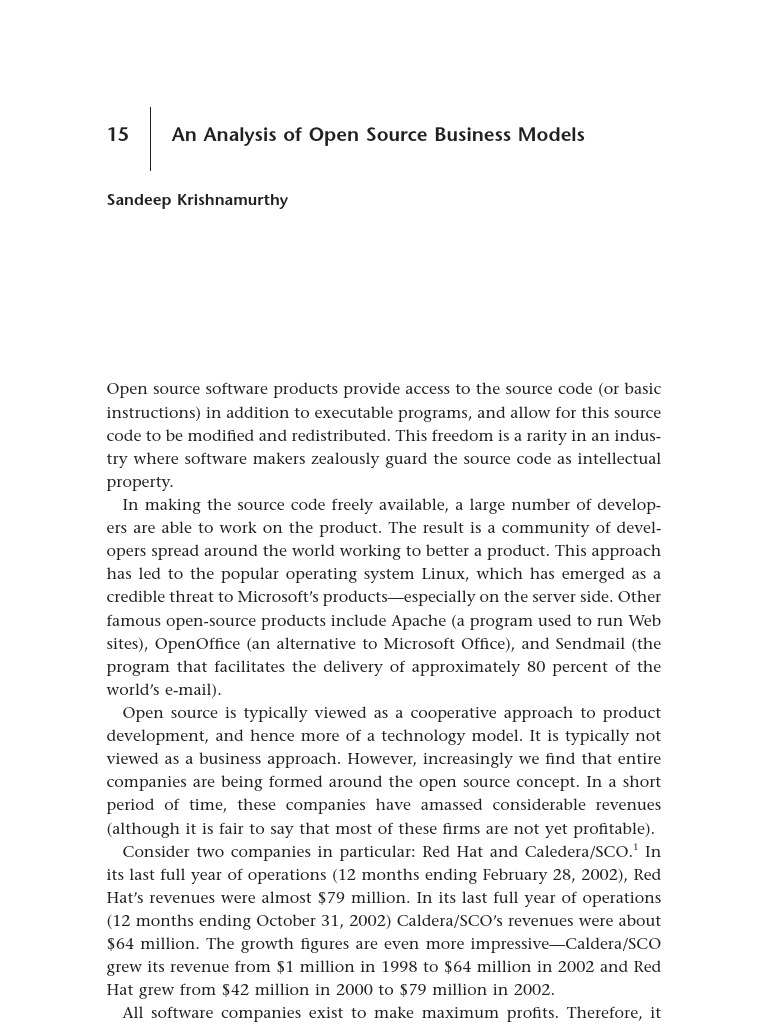 15 An Analysis of Open Source Business Models

Sandeep Krishnamurthy

Open source software products provide access to the source code (or basic instructions) in addition to executable programs, and allow for this source code to be modified and redistributed. This freedom is a rarity in an industry where software makers zealously guard the source code as intellectual property.

In making the source code freely available, a large number of developers are able to work on the product. The result is a community of developers spread around the world working to better a product. This approach has led to the popular operating system Linux, which has emerged as a credible threat to Microsoft's products—especially on the server side. Other famous open-source products include Apache (a program used to run Web sites), OpenOffice (an alternative to Microsoft Office), and Sendmail (the program that facilitates the delivery of approximately 80 percent of the world's e-mail).

Open source is typically viewed as a cooperative approach to product development, and hence more of a technology model. It is typically not viewed as a business approach. However, increasingly we find that entire companies are being formed around the open source concept. In a short period of time, these companies have amassed considerable revenues (although it is fair to say that most of these firms are not yet profitable).

Consider two companies in particular: Red Hat and Caledera/SCO.$^1$ In its last full year of operations (12 months ending February 28, 2002), Red Hat's revenues were almost \$79 million. In its last full year of operations (12 months ending October 31, 2002) Caldera/SCO's revenues were about \$64 million. The growth figures are even more impressive—Caldera/SCO grew its revenue from \$1 million in 1998 to \$64 million in 2002 and Red Hat grew from \$42 million in 2000 to \$79 million in 2002.

All software companies exist to make maximum profits. Therefore, it